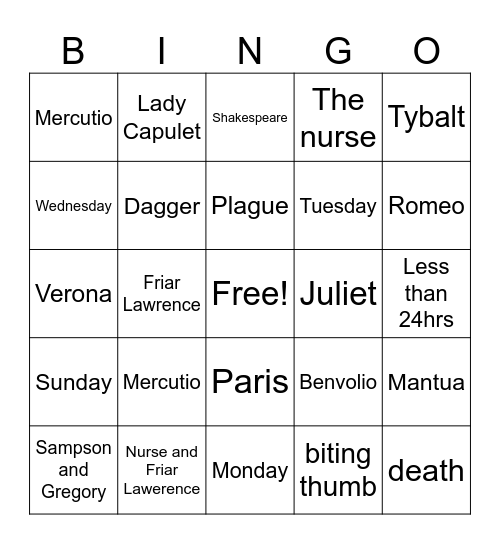 | B | I | N | G | O |
|---|---|---|---|---|
| Mercutio | Lady Capulet | Shakespeare | The nurse | Tybalt |
| Wednesday | Dagger | Plague | Tuesday | Romeo |
| Verona | Friar Lawrence | Free! | Juliet | Less than 24hrs |
| Sunday | Mercutio | Paris | Benvolio | Mantua |
| Sampson and Gregory | Nurse and Friar Lawerence | Monday | biting thumb | death |